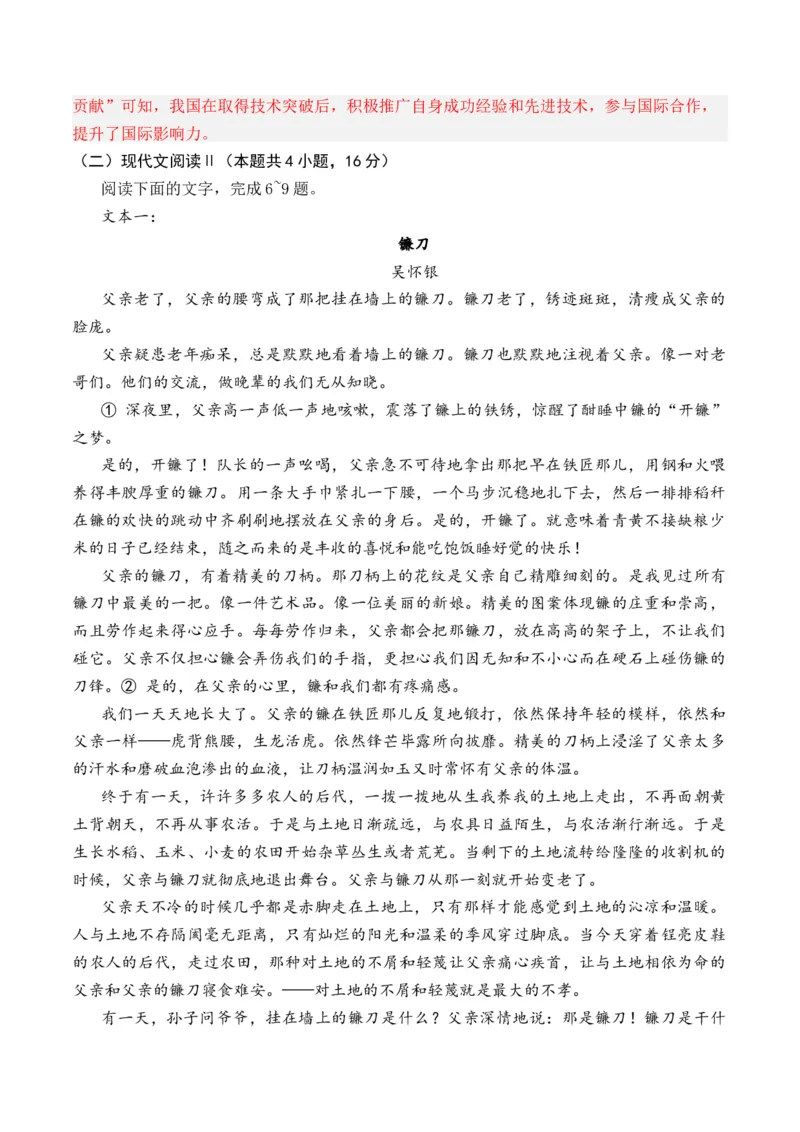 贡献”可知，我国在取得技术突破后，积极推广自身成功经验和先进技术，参与国际合作，提升了国际影响力。

（二）现代文阅读Ⅱ（本题共4小题，16分）

阅读下面的文字，完成6~9题。

文本一：

镰刀

吴怀银

父亲老了，父亲的腰弯成了那把挂在墙上的镰刀。镰刀老了，锈迹斑斑，清瘦成父亲的脸庞。

父亲疑患老年痴呆，总是默默地看着墙上的镰刀。镰刀也默默地注视着父亲。像一对老哥们。他们的交流，做晚辈的我们无从知晓。

① 深夜里，父亲高一声低一声地咳嗽，震落了镰上的铁锈，惊醒了酣睡中镰的“开镰”之梦。

是的，开镰了！队长的一声吆喝，父亲急不可待地拿出那把早在铁匠那儿，用钢和火喂养得丰腴厚重的镰刀。用一条大手巾紧扎一下腰，一个马步沉稳地扎下去，然后一排排稻秆在镰的欢快的跳动中齐刷刷地摆放在父亲的身后。是的，开镰了。就意味着青黄不接缺粮少米的日子已经结束，随之而来的是丰收的喜悦和能吃饱饭睡好觉的快乐！

父亲的镰刀，有着精美的刀柄。那刀柄上的花纹是父亲自己精雕细刻的。是我见过所有镰刀中最美的一把。像一件艺术品。像一位美丽的新娘。精美的图案体现镰的庄重和崇高，而且劳作起来得心应手。每每劳作归来，父亲都会把那镰刀，放在高高的架子上，不让我们碰它。父亲不仅担心镰会弄伤我们的手指，更担心我们因无知和不小心而在硬石上碰伤镰的刀锋。② 是的，在父亲的心里，镰和我们都有疼痛感。

我们一天天地长大了。父亲的镰在铁匠那儿反复地锻打，依然保持年轻的模样，依然和父亲一样——虎背熊腰，生龙活虎。依然锋芒毕露所向披靡。精美的刀柄上浸淫了父亲太多的汗水和磨破血泡渗出的血液，让刀柄温润如玉又时常怀有父亲的体温。

终于有一天，许许多多农人的后代，一拨一拨地从生我养我的土地上走出，不再面朝黄土背朝天，不再从事农活。于是与土地日渐疏远，与农具日益陌生，与农活渐行渐远。于是生长水稻、玉米、小麦的农田开始杂草丛生或者荒芜。当剩下的土地流转给隆隆的收割机的时候，父亲与镰刀就彻底地退出舞台。父亲与镰刀从那一刻就开始变老了。

父亲天不冷的时候几乎都是赤脚走在土地上，只有那样才能感觉到土地的沁凉和温暖。人与土地不存隔阂毫无距离，只有灿烂的阳光和温柔的季风穿过脚底。当今天穿着锃亮皮鞋的农人的后代，走过农田，那种对土地的不屑和轻蔑让父亲痛心疾首，让与土地相依为命的父亲和父亲的镰刀寝食难安。——对土地的不屑和轻蔑就是最大的不孝。

有一天，孙子问爷爷，挂在墙上的镰刀是什么？父亲深情地说：那是镰刀！镰刀是干什